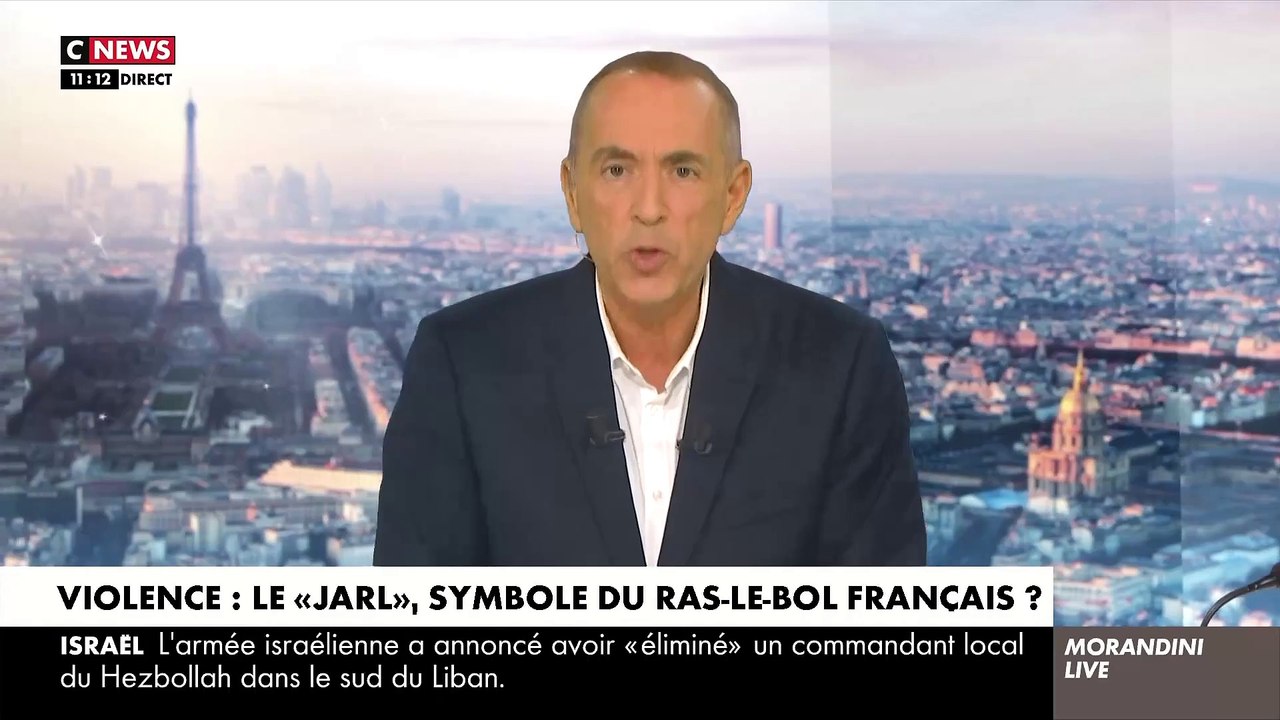 C NEWS
11:12 DIRECT

VIOLENCE : LE «JARL», SYMBOLE DU RAS-LE-BOL FRANÇAIS ?

ISRAËL L'armée israélienne a annoncé avoir «éliminé» un commandant local du Hezbollah dans le sud du Liban.

MORANDINI LIVE